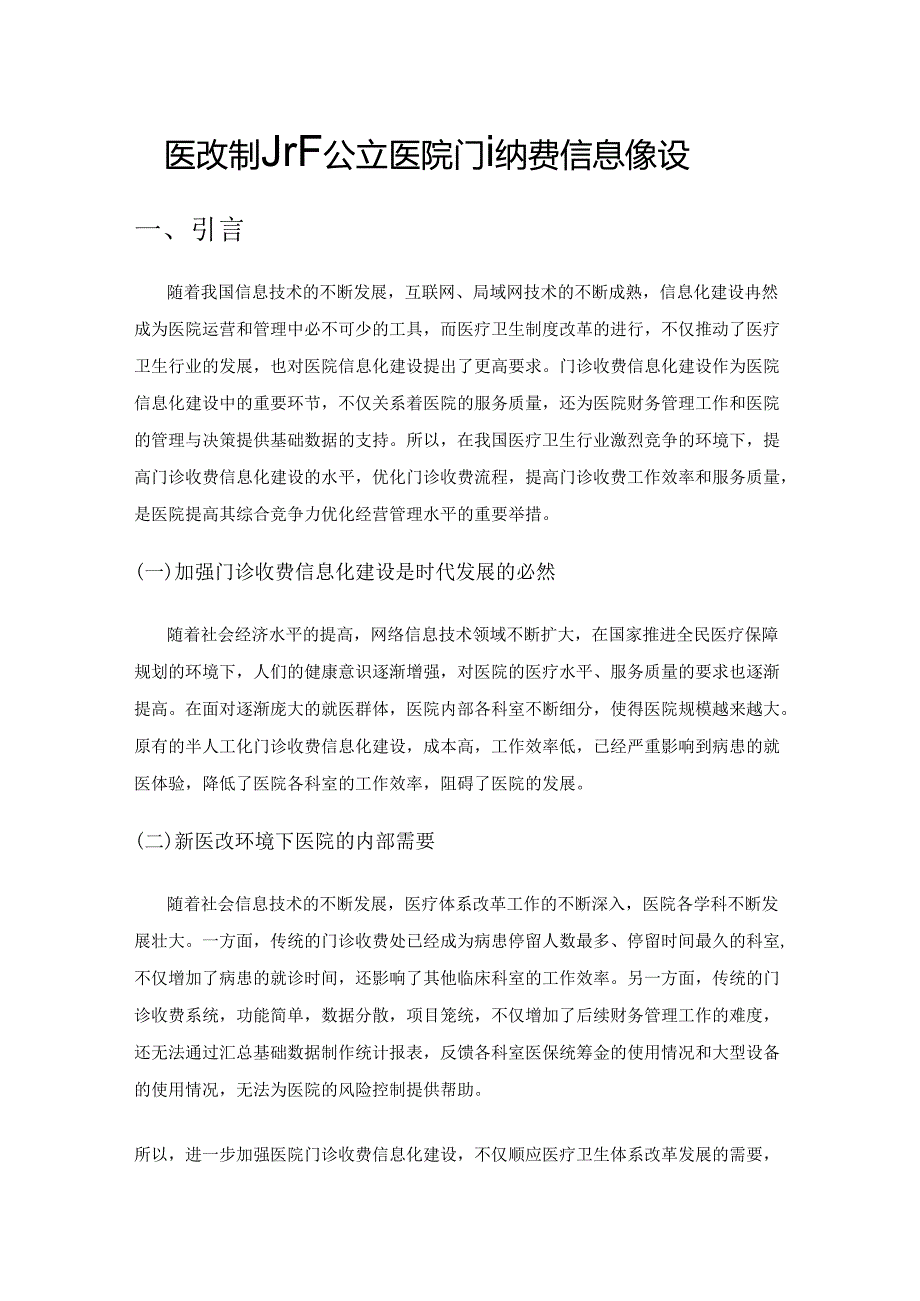 医改制JrF公立医院门i纳费信息像设

一、引言

随着我国信息技术的不断发展，互联网、局域网技术的不断成熟，信息化建设冉然成为医院运营和管理中必不可少的工具，而医疗卫生制度改革的进行，不仅推动了医疗卫生行业的发展，也对医院信息化建设提出了更高要求。门诊收费信息化建设作为医院信息化建设中的重要环节，不仅关系着医院的服务质量，还为医院财务管理工作和医院的管理与决策提供基础数据的支持。所以，在我国医疗卫生行业激烈竞争的环境下，提高门诊收费信息化建设的水平，优化门诊收费流程，提高门诊收费工作效率和服务质量，是医院提高其综合竞争力优化经营管理水平的重要举措。

(一)加强门诊收费信息化建设是时代发展的必然

随着社会经济水平的提高，网络信息技术领域不断扩大，在国家推进全民医疗保障规划的环境下，人们的健康意识逐渐增强，对医院的医疗水平、服务质量的要求也逐渐提高。在面对逐渐庞大的就医群体，医院内部各科室不断细分，使得医院规模越来越大。原有的半人工化门诊收费信息化建设，成本高，工作效率低，已经严重影响到病患的就医体验，降低了医院各科室的工作效率，阻碍了医院的发展。

(二)新医改环境下医院的内部需要

随着社会信息技术的不断发展，医疗体系改革工作的不断深入，医院各学科不断发展壮大。一方面，传统的门诊收费处已经成为病患停留人数最多、停留时间最久的科室，不仅增加了病患的就诊时间，还影响了其他临床科室的工作效率。另一方面，传统的门诊收费系统，功能简单，数据分散，项目笼统，不仅增加了后续财务管理工作的难度，还无法通过汇总基础数据制作统计报表，反馈各科室医保统筹金的使用情况和大型设备的使用情况，无法为医院的风险控制提供帮助。

所以，进一步加强医院门诊收费信息化建设，不仅顺应医疗卫生体系改革发展的需要，